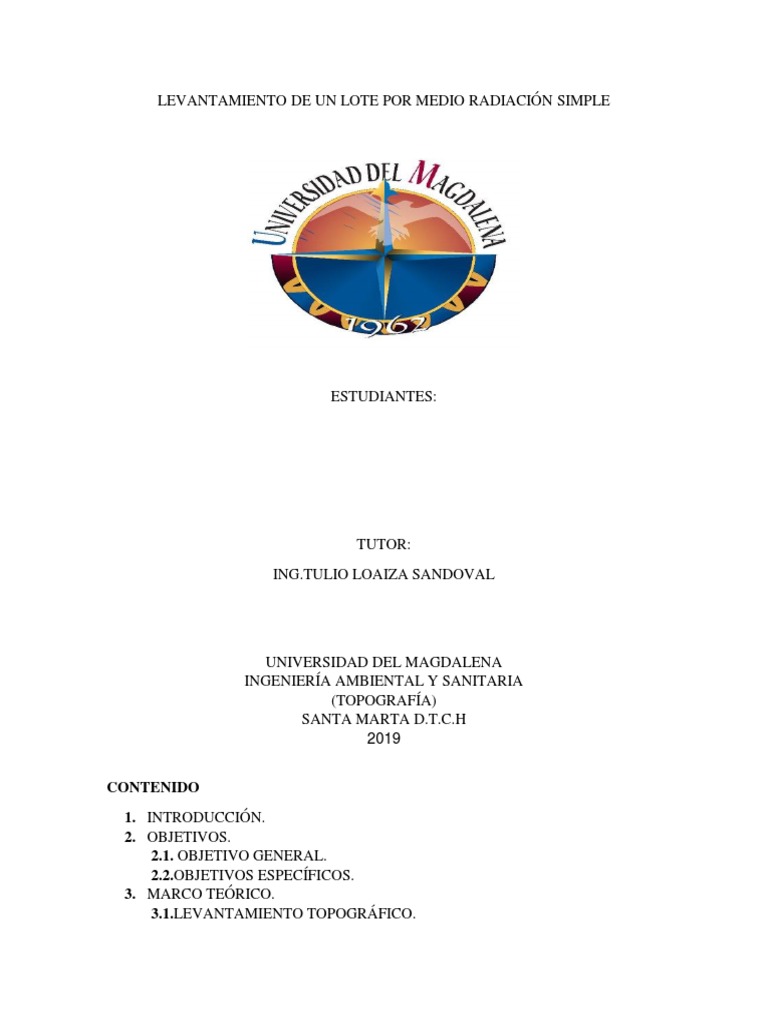 LEVANTAMIENTO DE UN LOTE POR MEDIO RADIACIÓN SIMPLE

UNIVERSIDAD DEL MAGDALENA
1962

ESTUDIANTES:

TUTOR:

ING.TULIO LOAIZA SANDOVAL

UNIVERSIDAD DEL MAGDALENA
INGENIERÍA AMBIENTAL Y SANITARIA
(TOPOGRAFÍA)
SANTA MARTA D.T.C.H
2019

CONTENIDO

1. INTRODUCCIÓN.
2. OBJETIVOS.
2.1. OBJETIVO GENERAL.
2.2.OBJETIVOS ESPECÍFICOS.
3. MARCO TEÓRICO.
3.1.LEVANTAMIENTO TOPOGRÁFICO.